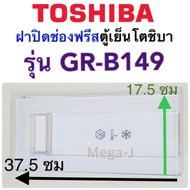 TOSHIBA
ฝาปิดช่องฟรีสตู้เย็นโตชิบา
รุ่น GR-B149

17.5 ซม

Mega-J

37.5 ซม